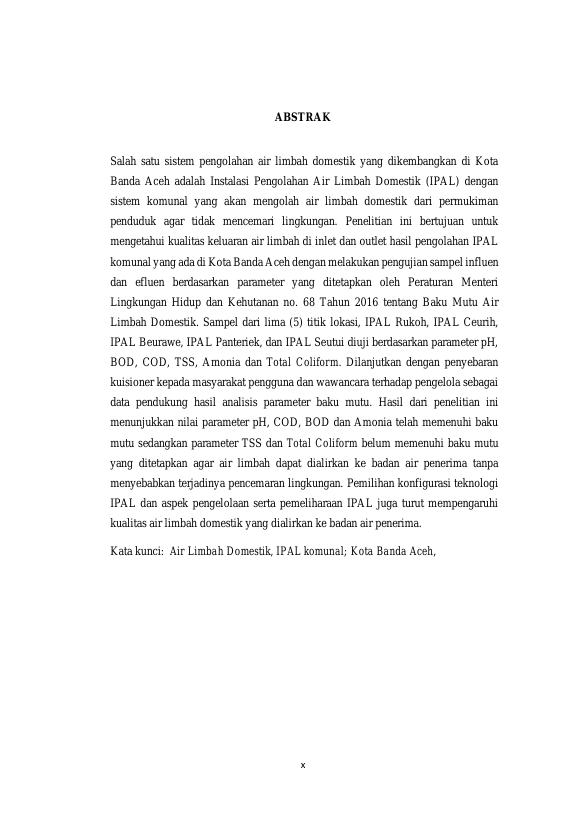 ABSTRAK

Salah satu sistem pengolahan air limbah domestik yang dikembangkan di Kota Banda Aceh adalah Instalasi Pengolahan Air Limbah Domestik (IPAL) dengan sistem komunal yang akan mengolah air limbah domestik dari permukiman penduduk agar tidak mencemari lingkungan. Penelitian ini bertujuan untuk mengetahui kualitas keluaran air limbah di inlet dan outlet hasil pengolahan IPAL komunal yang ada di Kota Banda Aceh dengan melakukan pengujian sampel influen dan efluen berdasarkan parameter yang ditetapkan oleh Peraturan Menteri Lingkungan Hidup dan Kehutanan no. 68 Tahun 2016 tentang Baku Mutu Air Limbah Domestik. Sampel dari lima (5) titik lokasi, IPAL Rukoh, IPAL Ceurih, IPAL Beurawe, IPAL Panteriek, dan IPAL Seutui diuji berdasarkan parameter pH, BOD, COD, TSS, Amonia dan Total Coliform. Dilanjutkan dengan penyebaran kuisioner kepada masyarakat pengguna dan wawancara terhadap pengelola sebagai data pendukung hasil analisis parameter baku mutu. Hasil dari penelitian ini menunjukkan nilai parameter pH, COD, BOD dan Amonia telah memenuhi baku mutu sedangkan parameter TSS dan Total Coliform belum memenuhi baku mutu yang ditetapkan agar air limbah dapat dialirkan ke badan air penerima tanpa menyebabkan terjadinya pencemaran lingkungan. Pemilihan konfigurasi teknologi IPAL dan aspek pengelolaan serta pemeliharaan IPAL juga turut mempengaruhi kualitas air limbah domestik yang dialirkan ke badan air penerima.

Kata kunci: Air Limbah Domestik, IPAL komunal; Kota Banda Aceh,

x